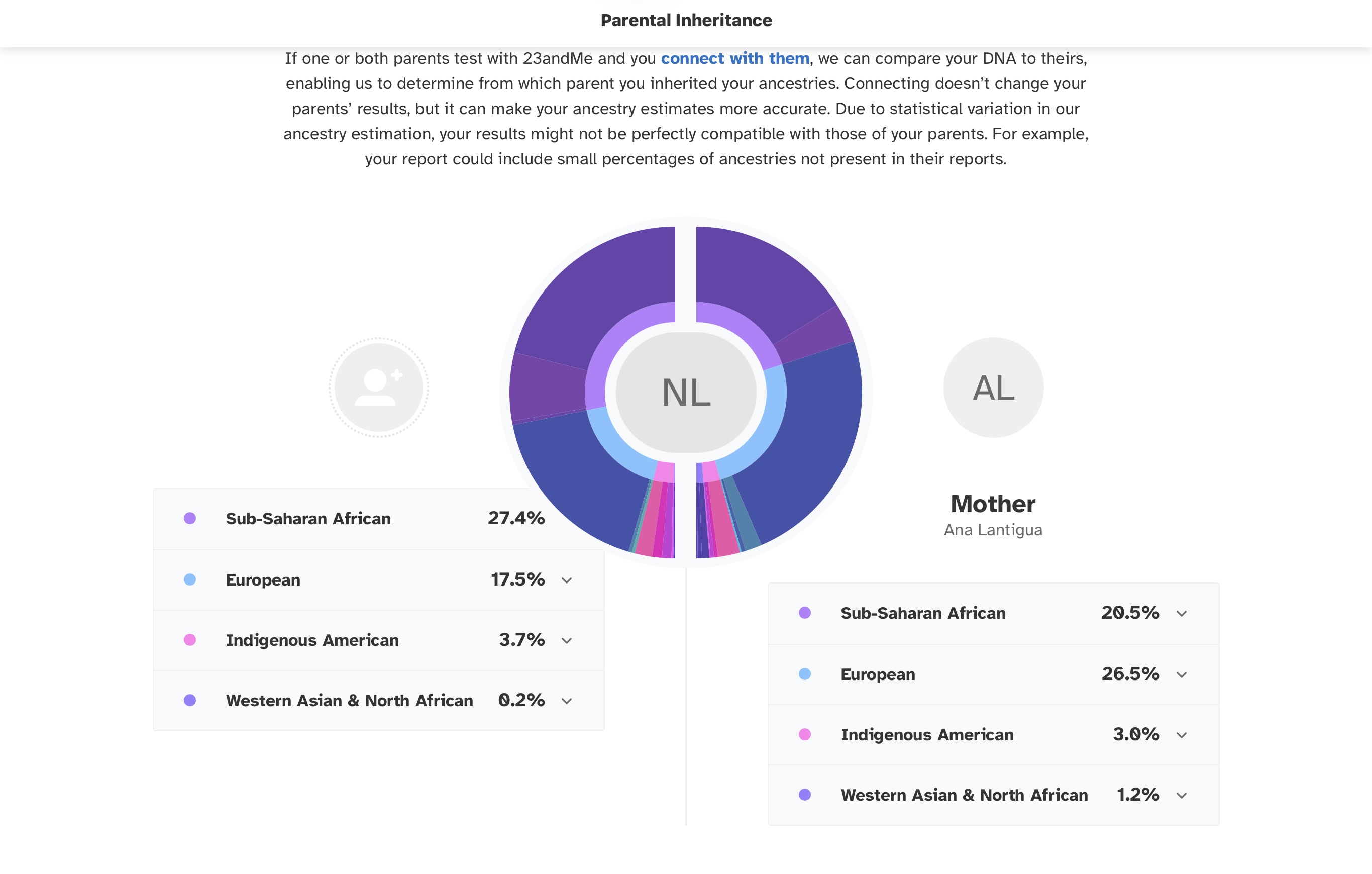 Parental Inheritance

If one or both parents test with 23andMe and you connect with them, we can compare your DNA to theirs, enabling us to determine from which parent you inherited your ancestries. Connecting doesn't change your parents' results, but it can make your ancestry estimates more accurate. Due to statistical variation in our ancestry estimation, your results might not be perfectly compatible with those of your parents. For example, your report could include small percentages of ancestries not present in their reports.

NL

AL

Mother
Ana Lantigua

| Sub-Saharan African | 27.4% |
|---|---|
| European | 17.5% |
| Indigenous American | 3.7% |
| Western Asian & North African | 0.2% |

| Sub-Saharan African | 20.5% |
|---|---|
| European | 26.5% |
| Indigenous American | 3.0% |
| Western Asian & North African | 1.2% |